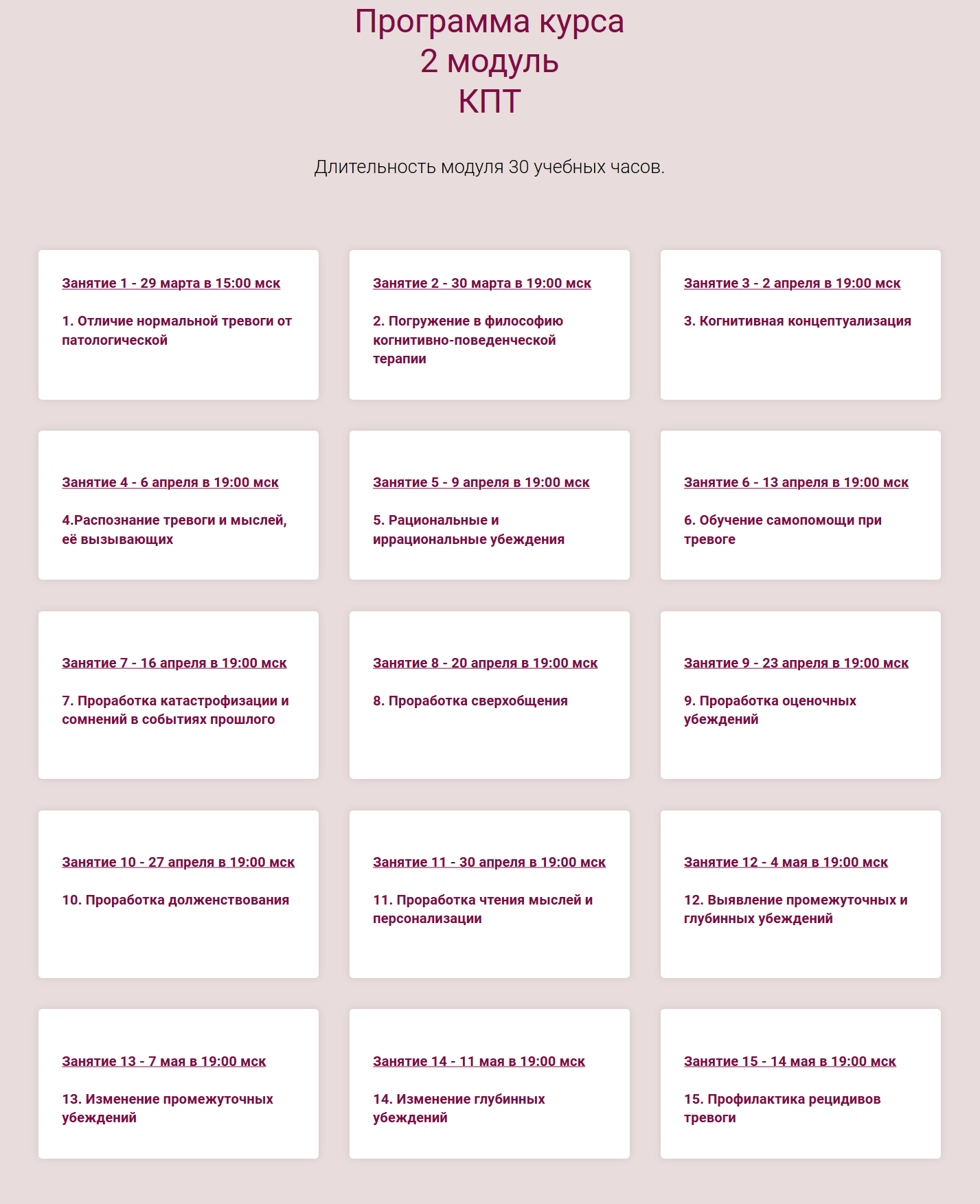 Программа курса
2 модуль
КПТ

Длительность модуля 30 учебных часов.

Занятие 1 - 29 марта в 15:00 мск

1. Отличие нормальной тревоги от патологической

Занятие 2 - 30 марта в 19:00 мск

2. Погружение в философию когнитивно-поведенческой терапии

Занятие 3 - 2 апреля в 19:00 мск

3. Когнитивная концептуализация

Занятие 4 - 6 апреля в 19:00 мск

4.Распознание тревоги и мыслей, её вызывающих

Занятие 5 - 9 апреля в 19:00 мск

5. Рациональные и иррациональные убеждения

Занятие 6 - 13 апреля в 19:00 мск

6. Обучение самопомощи при тревоге

Занятие 7 - 16 апреля в 19:00 мск

7. Проработка катастрофизации и сомнений в событиях прошлого

Занятие 8 - 20 апреля в 19:00 мск

8. Проработка сверхобщения

Занятие 9 - 23 апреля в 19:00 мск

9. Проработка оценочных убеждений

Занятие 10 - 27 апреля в 19:00 мск

10. Проработка долженствования

Занятие 11 - 30 апреля в 19:00 мск

11. Проработка чтения мыслей и персонализации

Занятие 12 - 4 мая в 19:00 мск

12. Выявление промежуточных и глубинных убеждений

Занятие 13 - 7 мая в 19:00 мск

13. Изменение промежуточных убеждений

Занятие 14 - 11 мая в 19:00 мск

14. Изменение глубинных убеждений

Занятие 15 - 14 мая в 19:00 мск

15. Профилактика рецидивов тревоги